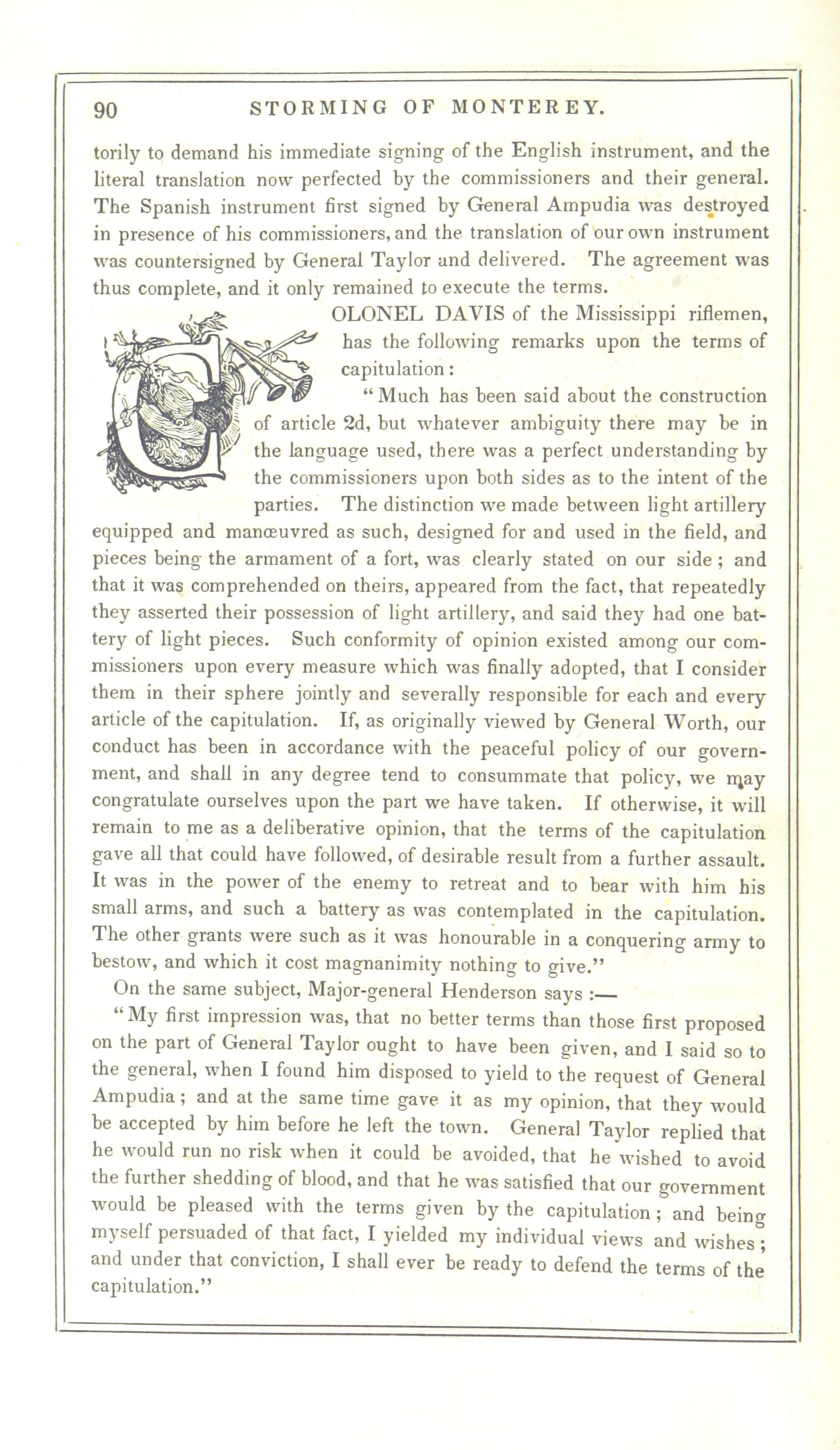 90 STORMING OF MONTEREY.

torily to demand his immediate signing of the English instrument, and the literal translation now perfected by the commissioners and their general. The Spanish instrument first signed by General Ampudia was destroyed in presence of his commissioners, and the translation of our own instrument was countersigned by General Taylor and delivered. The agreement was thus complete, and it only remained to execute the terms.

COLONEL DAVIS of the Mississippi riflemen, has the following remarks upon the terms of capitulation:

"Much has been said about the construction of article 2d, but whatever ambiguity there may be in the language used, there was a perfect understanding by the commissioners upon both sides as to the intent of the parties. The distinction we made between light artillery equipped and manœuvred as such, designed for and used in the field, and pieces being the armament of a fort, was clearly stated on our side; and that it was comprehended on theirs, appeared from the fact, that repeatedly they asserted their possession of light artillery, and said they had one battery of light pieces. Such conformity of opinion existed among our commissioners upon every measure which was finally adopted, that I consider them in their sphere jointly and severally responsible for each and every article of the capitulation. If, as originally viewed by General Worth, our conduct has been in accordance with the peaceful policy of our government, and shall in any degree tend to consummate that policy, we may congratulate ourselves upon the part we have taken. If otherwise, it will remain to me as a deliberative opinion, that the terms of the capitulation gave all that could have followed, of desirable result from a further assault. It was in the power of the enemy to retreat and to bear with him his small arms, and such a battery as was contemplated in the capitulation. The other grants were such as it was honourable in a conquering army to bestow, and which it cost magnanimity nothing to give."

On the same subject, Major-general Henderson says :—

"My first impression was, that no better terms than those first proposed on the part of General Taylor ought to have been given, and I said so to the general, when I found him disposed to yield to the request of General Ampudia; and at the same time gave it as my opinion, that they would be accepted by him before he left the town. General Taylor replied that he would run no risk when it could be avoided, that he wished to avoid the further shedding of blood, and that he was satisfied that our government would be pleased with the terms given by the capitulation; and being myself persuaded of that fact, I yielded my individual views and wishes; and under that conviction, I shall ever be ready to defend the terms of the capitulation."